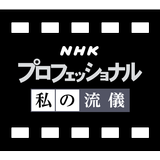 NHK
プロフェッショナル
私の流儀